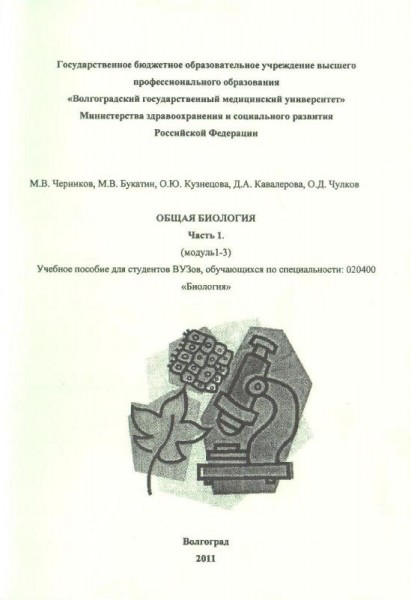 Государственное бюджетное образовательное учреждение высшего профессионального образования
«Волгоградский государственный медицинский университет»
Министерства здравоохранения и социального развития
Российской Федерации

М.В. Черников, М.В. Букатин, О.Ю. Кузнецова, Д.А. Кавалерова, О.Д. Чулков

ОБЩАЯ БИОЛОГИЯ
Часть 1.
(модуль1-3)
Учебное пособие для студентов ВУЗов, обучающихся по специальности: 020400
«Биология»

Волгоград
2011